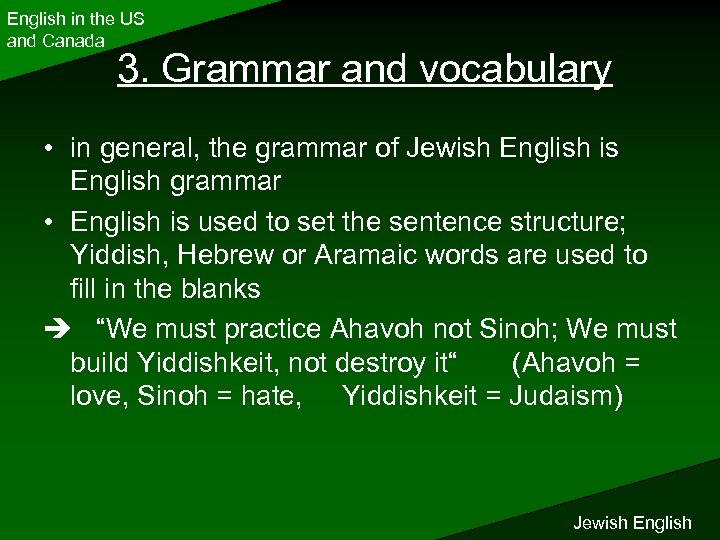 English in the US
and Canada

3. Grammar and vocabulary

• in general, the grammar of Jewish English is English grammar

• English is used to set the sentence structure; Yiddish, Hebrew or Aramaic words are used to fill in the blanks

➔ “We must practice Ahavoh not Sinoh; We must build Yiddishkeit, not destroy it“ (Ahavoh = love, Sinoh = hate, Yiddishkeit = Judaism)

Jewish English